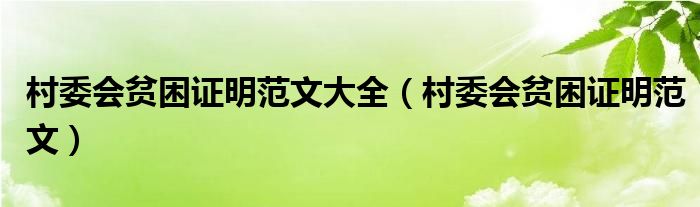 村委会贫困证明范文大全（村委会贫困证明范文）